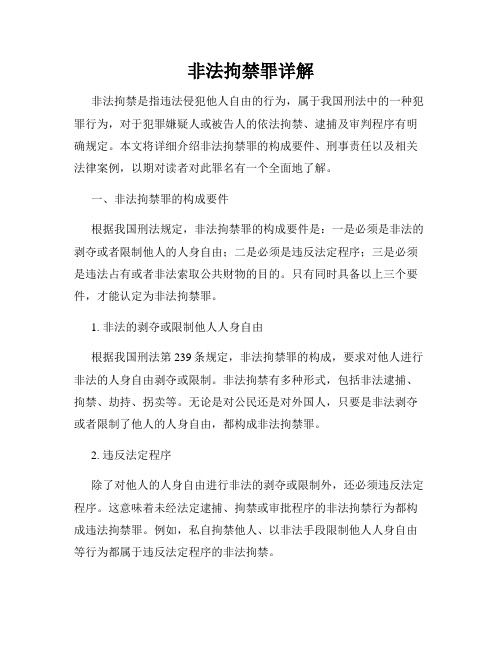 非法拘禁罪详解

非法拘禁是指违法侵犯他人自由的行为，属于我国刑法中的一种犯罪行为，对于犯罪嫌疑人或被告人的依法拘禁、逮捕及审判程序有明确规定。本文将详细介绍非法拘禁罪的构成要件、刑事责任以及相关法律案例，以期对读者对此罪名有一个全面地了解。

一、非法拘禁罪的构成要件

根据我国刑法规定，非法拘禁罪的构成要件是：一是必须是非法的剥夺或者限制他人的人身自由；二是必须是违反法定程序；三是必须是违法占有或者非法索取公共财物的目的。只有同时具备以上三个要件，才能认定为非法拘禁罪。

1. 非法的剥夺或限制他人人身自由

根据我国刑法第 239 条规定，非法拘禁罪的构成，要求对他人进行非法的人身自由剥夺或限制。非法拘禁有多种形式，包括非法逮捕、拘禁、劫持、拐卖等。无论是对公民还是对外国人，只要是非法剥夺或者限制了他人的人身自由，都构成非法拘禁罪。

2. 违反法定程序

除了对他人的人身自由进行非法的剥夺或限制外，还必须违反法定程序。这意味着未经法定逮捕、拘禁或审批程序的非法拘禁行为都构成违法拘禁罪。例如，私自拘禁他人、以非法手段限制他人人身自由等行为都属于违反法定程序的非法拘禁。